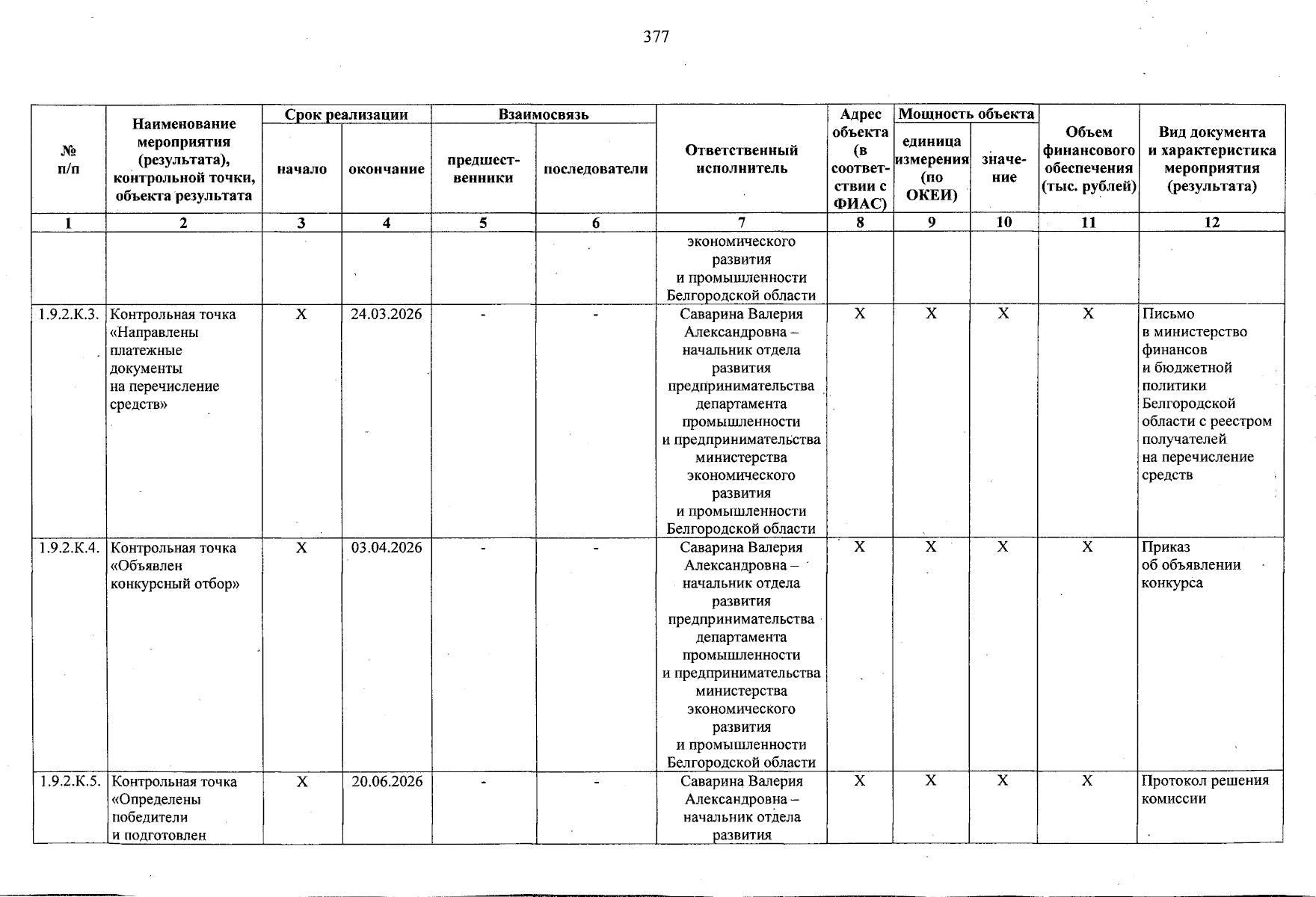 377

| № п/п | Наименование мероприятия (результата), контрольной точки, объекта результата | Срок реализации: начало | Срок реализации: окончание | Взаимосвязь: предшественники | Взаимосвязь: последователи | Ответственный исполнитель | Адрес объекта (в соответствии с ФИАС) | Мощность объекта: единица измерения (по ОКЕИ) | Мощность объекта: значение | Объем финансового обеспечения (тыс. рублей) | Вид документа и характеристика мероприятия (результата) |
|---|---|---|---|---|---|---|---|---|---|---|---|
| 1 | 2 | 3 | 4 | 5 | 6 | 7 | 8 | 9 | 10 | 11 | 12 |
| | | | | | | экономического развития и промышленности Белгородской области | | | | | |
| 1.9.2.К.3. | Контрольная точка «Направлены платежные документы на перечисление средств» | X | 24.03.2026 | - | - | Саварина Валерия Александровна – начальник отдела развития предпринимательства департамента промышленности и предпринимательства министерства экономического развития и промышленности Белгородской области | X | X | X | X | Письмо в министерство финансов и бюджетной политики Белгородской области с реестром получателей на перечисление средств |
| 1.9.2.К.4. | Контрольная точка «Объявлен конкурсный отбор» | X | 03.04.2026 | - | - | Саварина Валерия Александровна – начальник отдела развития предпринимательства департамента промышленности и предпринимательства министерства экономического развития и промышленности Белгородской области | X | X | X | X | Приказ об объявлении конкурса |
| 1.9.2.К.5. | Контрольная точка «Определены победители и подготовлен | X | 20.06.2026 | - | - | Саварина Валерия Александровна – начальник отдела развития | X | X | X | X | Протокол решения комиссии |